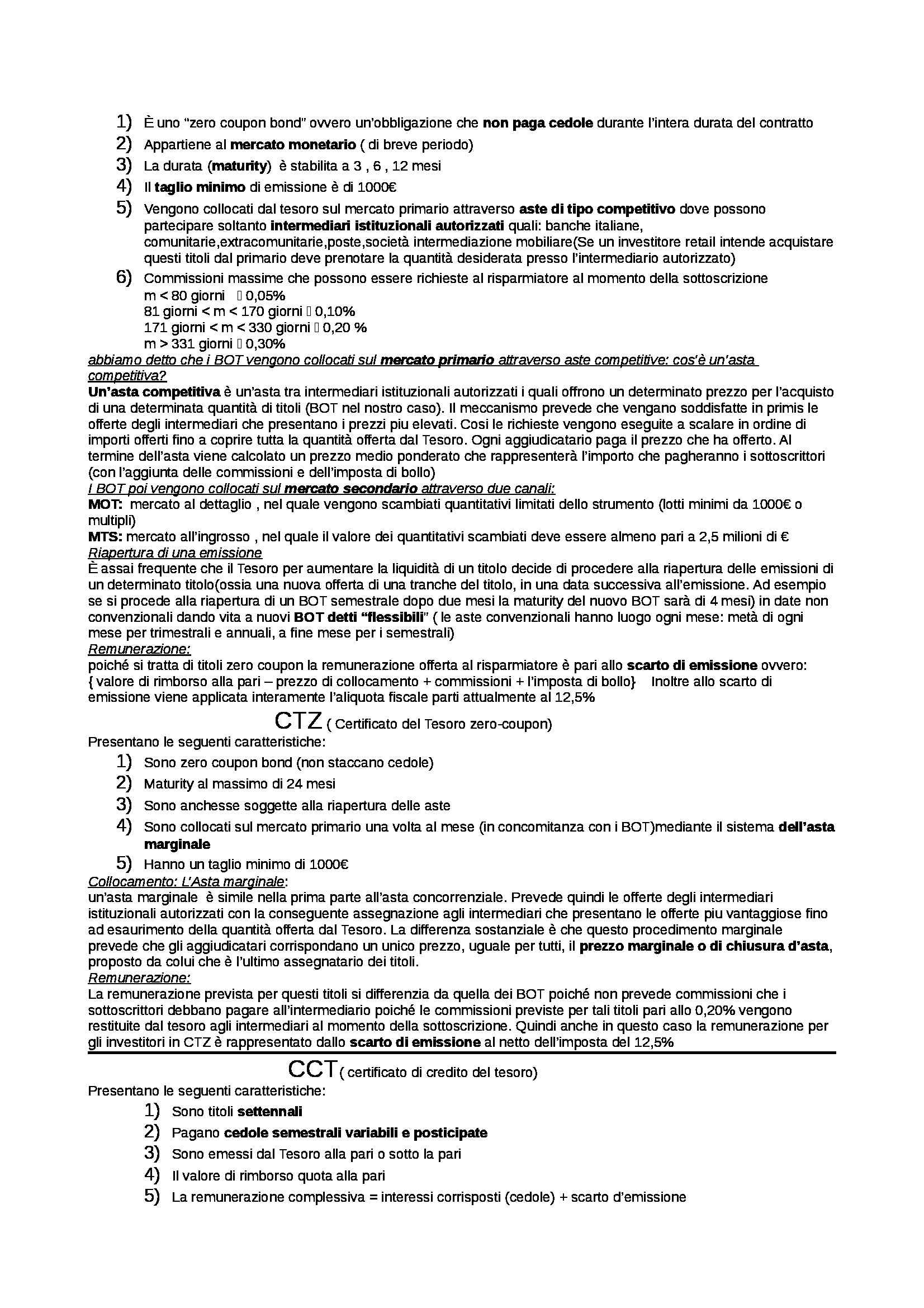 1) È uno "zero coupon bond" ovvero un'obbligazione che non paga cedole durante l'intera durata del contratto

2) Appartiene al mercato monetario ( di breve periodo)

3) La durata (maturity) è stabilita a 3 , 6 , 12 mesi

4) Il taglio minimo di emissione è di 1000€

5) Vengono collocati dal tesoro sul mercato primario attraverso aste di tipo competitivo dove possono partecipare soltanto intermediari istituzionali autorizzati quali: banche italiane, comunitarie,extracomunitarie,poste,società intermediazione mobiliare(Se un investitore retail intende acquistare questi titoli dal primario deve prenotare la quantità desiderata presso l'intermediario autorizzato)

6) Commissioni massime che possono essere richieste al risparmiatore al momento della sottoscrizione
m < 80 giorni  0,05%
81 giorni < m < 170 giorni  0,10%
171 giorni < m < 330 giorni  0,20 %
m > 331 giorni  0,30%

abbiamo detto che i BOT vengono collocati sul mercato primario attraverso aste competitive: cos'è un'asta competitiva?

Un'asta competitiva è un'asta tra intermediari istituzionali autorizzati i quali offrono un determinato prezzo per l'acquisto di una determinata quantità di titoli (BOT nel nostro caso). Il meccanismo prevede che vengano soddisfatte in primis le offerte degli intermediari che presentano i prezzi piu elevati. Cosi le richieste vengono eseguite a scalare in ordine di importi offerti fino a coprire tutta la quantità offerta dal Tesoro. Ogni aggiudicatario paga il prezzo che ha offerto. Al termine dell'asta viene calcolato un prezzo medio ponderato che rappresenterà l'importo che pagheranno i sottoscrittori (con l'aggiunta delle commissioni e dell'imposta di bollo)

I BOT poi vengono collocati sul mercato secondario attraverso due canali:
MOT: mercato al dettaglio , nel quale vengono scambiati quantitativi limitati dello strumento (lotti minimi da 1000€ o multipli)
MTS: mercato all'ingrosso , nel quale il valore dei quantitativi scambiati deve essere almeno pari a 2,5 milioni di €

Riapertura di una emissione
È assai frequente che il Tesoro per aumentare la liquidità di un titolo decide di procedere alla riapertura delle emissioni di un determinato titolo(ossia una nuova offerta di una tranche del titolo, in una data successiva all'emissione. Ad esempio se si procede alla riapertura di un BOT semestrale dopo due mesi la maturity del nuovo BOT sarà di 4 mesi) in date non convenzionali dando vita a nuovi BOT detti "flessibili" ( le aste convenzionali hanno luogo ogni mese: metà di ogni mese per trimestrali e annuali, a fine mese per i semestrali)

Remunerazione:
poiché si tratta di titoli zero coupon la remunerazione offerta al risparmiatore è pari allo scarto di emissione ovvero:
{ valore di rimborso alla pari – prezzo di collocamento + commissioni + l'imposta di bollo}  Inoltre allo scarto di emissione viene applicata interamente l'aliquota fiscale parti attualmente al 12,5%

CTZ ( Certificato del Tesoro zero-coupon)

Presentano le seguenti caratteristiche:

1) Sono zero coupon bond (non staccano cedole)

2) Maturity al massimo di 24 mesi

3) Sono anchesse soggette alla riapertura delle aste

4) Sono collocati sul mercato primario una volta al mese (in concomitanza con i BOT)mediante il sistema dell'asta marginale

5) Hanno un taglio minimo di 1000€

Collocamento: L'Asta marginale:
un'asta marginale è simile nella prima parte all'asta concorrenziale. Prevede quindi le offerte degli intermediari istituzionali autorizzati con la conseguente assegnazione agli intermediari che presentano le offerte piu vantaggiose fino ad esaurimento della quantità offerta dal Tesoro. La differenza sostanziale è che questo procedimento marginale prevede che gli aggiudicatari corrispondano un unico prezzo, uguale per tutti, il prezzo marginale o di chiusura d'asta, proposto da colui che è l'ultimo assegnatario dei titoli.

Remunerazione:
La remunerazione prevista per questi titoli si differenzia da quella dei BOT poiché non prevede commissioni che i sottoscrittori debbano pagare all'intermediario poiché le commissioni previste per tali titoli pari allo 0,20% vengono restituite dal tesoro agli intermediari al momento della sottoscrizione. Quindi anche in questo caso la remunerazione per gli investitori in CTZ è rappresentato dallo scarto di emissione al netto dell'imposta del 12,5%

CCT ( certificato di credito del tesoro)

Presentano le seguenti caratteristiche:

1) Sono titoli settennali

2) Pagano cedole semestrali variabili e posticipate

3) Sono emessi dal Tesoro alla pari o sotto la pari

4) Il valore di rimborso quota alla pari

5) La remunerazione complessiva = interessi corrisposti (cedole) + scarto d'emissione